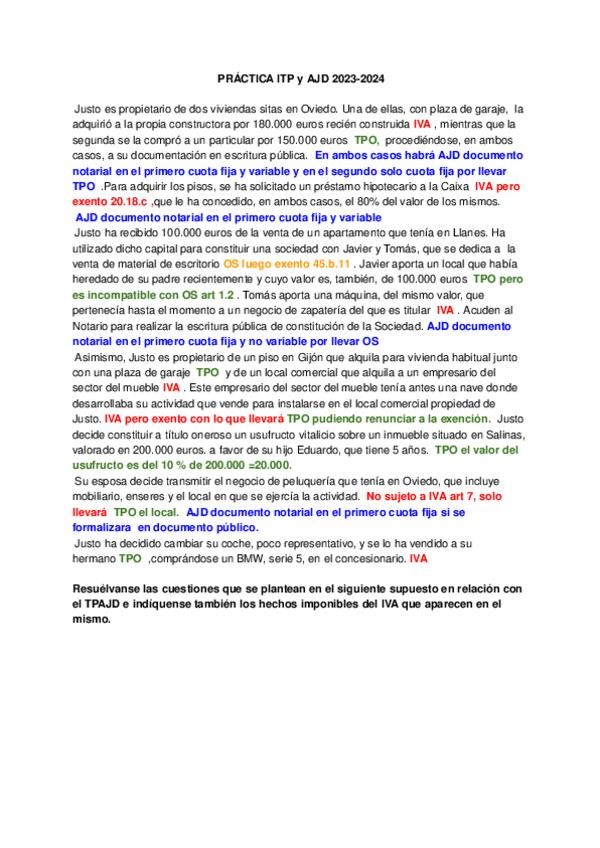 PRÁCTICA ITP y AJD 2023-2024

Justo es propietario de dos viviendas sitas en Oviedo. Una de ellas, con plaza de garaje, la adquirió a la propia constructora por 180.000 euros recién construida IVA , mientras que la segunda se la compró a un particular por 150.000 euros TPO, procediéndose, en ambos casos, a su documentación en escritura pública. En ambos casos habrá AJD documento notarial en el primero cuota fija y variable y en el segundo solo cuota fija por llevar TPO .Para adquirir los pisos, se ha solicitado un préstamo hipotecario a la Caixa IVA pero exento 20.18.c ,que le ha concedido, en ambos casos, el 80% del valor de los mismos. AJD documento notarial en el primero cuota fija y variable

Justo ha recibido 100.000 euros de la venta de un apartamento que tenía en Llanes. Ha utilizado dicho capital para constituir una sociedad con Javier y Tomás, que se dedica a la venta de material de escritorio OS luego exento 45.b.11 . Javier aporta un local que había heredado de su padre recientemente y cuyo valor es, también, de 100.000 euros TPO pero es incompatible con OS art 1.2 . Tomás aporta una máquina, del mismo valor, que pertenecía hasta el momento a un negocio de zapatería del que es titular IVA . Acuden al Notario para realizar la escritura pública de constitución de la Sociedad. AJD documento notarial en el primero cuota fija y no variable por llevar OS

Asimismo, Justo es propietario de un piso en Gijón que alquila para vivienda habitual junto con una plaza de garaje TPO y de un local comercial que alquila a un empresario del sector del mueble IVA . Este empresario del sector del mueble tenía antes una nave donde desarrollaba su actividad que vende para instalarse en el local comercial propiedad de Justo. IVA pero exento con lo que llevará TPO pudiendo renunciar a la exención. Justo decide constituir a título oneroso un usufructo vitalicio sobre un inmueble situado en Salinas, valorado en 200.000 euros. a favor de su hijo Eduardo, que tiene 5 años. TPO el valor del usufructo es del 10 % de 200.000 =20.000.

Su esposa decide transmitir el negocio de peluquería que tenía en Oviedo, que incluye mobiliario, enseres y el local en que se ejercía la actividad. No sujeto a IVA art 7, solo llevará TPO el local. AJD documento notarial en el primero cuota fija si se formalizara en documento público.

Justo ha decidido cambiar su coche, poco representativo, y se lo ha vendido a su hermano TPO ,comprándose un BMW, serie 5, en el concesionario. IVA

Resuélvanse las cuestiones que se plantean en el siguiente supuesto en relación con el TPAJD e indíquense también los hechos imponibles del IVA que aparecen en el mismo.